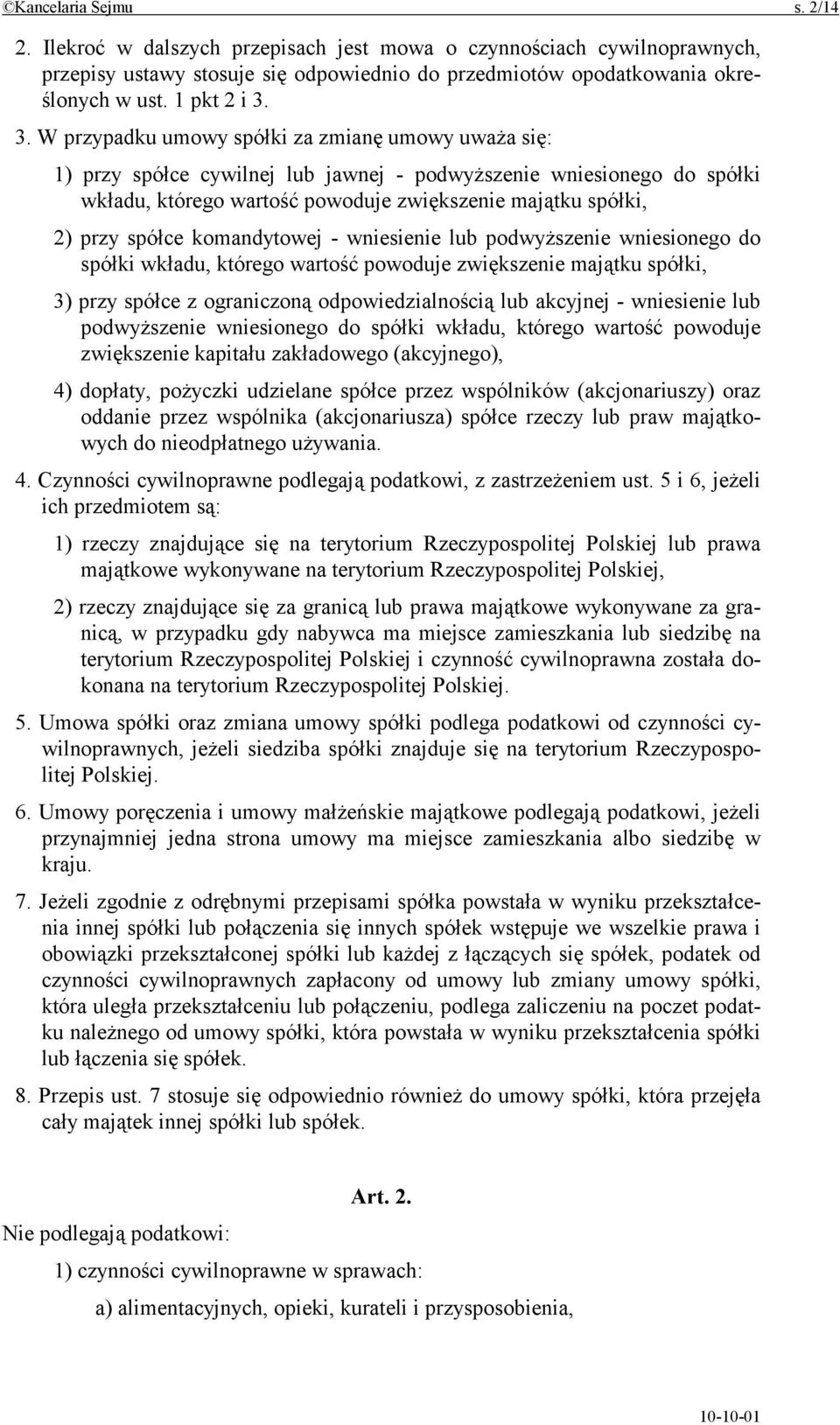 ©Kancelaria Sejmu s. 2/14

2. Ilekroć w dalszych przepisach jest mowa o czynnościach cywilnoprawnych, przepisy ustawy stosuje się odpowiednio do przedmiotów opodatkowania określonych w ust. 1 pkt 2 i 3.

3. W przypadku umowy spółki za zmianę umowy uważa się:

1) przy spółce cywilnej lub jawnej - podwyższenie wniesionego do spółki wkładu, którego wartość powoduje zwiększenie majątku spółki,

2) przy spółce komandytowej - wniesienie lub podwyższenie wniesionego do spółki wkładu, którego wartość powoduje zwiększenie majątku spółki,

3) przy spółce z ograniczoną odpowiedzialnością lub akcyjnej - wniesienie lub podwyższenie wniesionego do spółki wkładu, którego wartość powoduje zwiększenie kapitału zakładowego (akcyjnego),

4) dopłaty, pożyczki udzielane spółce przez wspólników (akcjonariuszy) oraz oddanie przez wspólnika (akcjonariusza) spółce rzeczy lub praw majątkowych do nieodpłatnego używania.

4. Czynności cywilnoprawne podlegają podatkowi, z zastrzeżeniem ust. 5 i 6, jeżeli ich przedmiotem są:

1) rzeczy znajdujące się na terytorium Rzeczypospolitej Polskiej lub prawa majątkowe wykonywane na terytorium Rzeczypospolitej Polskiej,

2) rzeczy znajdujące się za granicą lub prawa majątkowe wykonywane za granicą, w przypadku gdy nabywca ma miejsce zamieszkania lub siedzibę na terytorium Rzeczypospolitej Polskiej i czynność cywilnoprawna została dokonana na terytorium Rzeczypospolitej Polskiej.

5. Umowa spółki oraz zmiana umowy spółki podlega podatkowi od czynności cywilnoprawnych, jeżeli siedziba spółki znajduje się na terytorium Rzeczypospolitej Polskiej.

6. Umowy poręczenia i umowy małżeńskie majątkowe podlegają podatkowi, jeżeli przynajmniej jedna strona umowy ma miejsce zamieszkania albo siedzibę w kraju.

7. Jeżeli zgodnie z odrębnymi przepisami spółka powstała w wyniku przekształcenia innej spółki lub połączenia się innych spółek wstępuje we wszelkie prawa i obowiązki przekształconej spółki lub każdej z łączących się spółek, podatek od czynności cywilnoprawnych zapłacony od umowy lub zmiany umowy spółki, która uległa przekształceniu lub połączeniu, podlega zaliczeniu na poczet podatku należnego od umowy spółki, która powstała w wyniku przekształcenia spółki lub łączenia się spółek.

8. Przepis ust. 7 stosuje się odpowiednio również do umowy spółki, która przejęła cały majątek innej spółki lub spółek.

Art. 2.

Nie podlegają podatkowi:

1) czynności cywilnoprawne w sprawach:

a) alimentacyjnych, opieki, kurateli i przysposobienia,

10-10-01